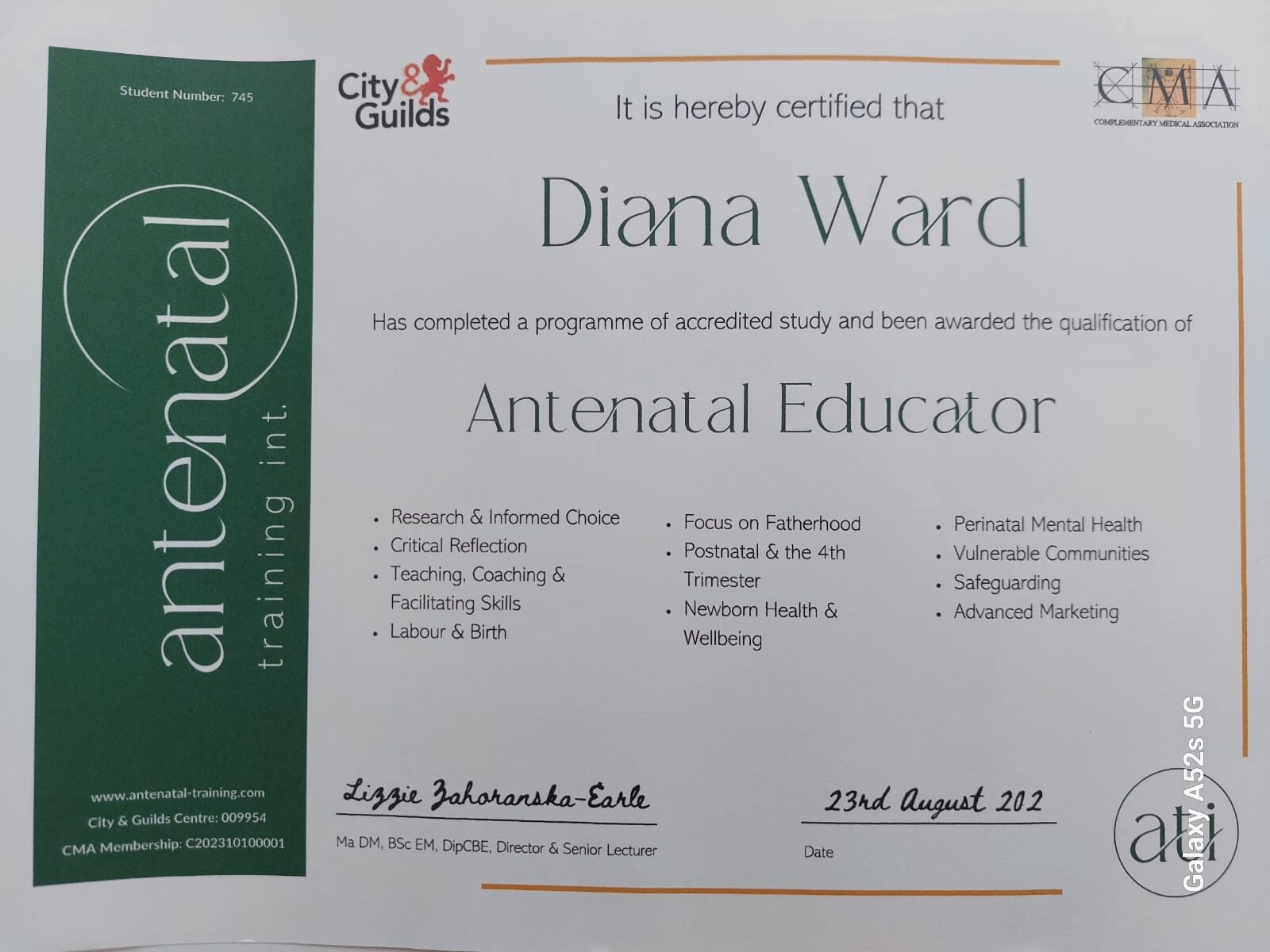 Student Number: 745

antenatal
training int.

www.antenatal-training.com
City & Guilds Centre: 009954
CMA Membership: C202310100001

City & Guilds

It is hereby certified that

CMA
COMPLEMENTARY MEDICAL ASSOCIATION

Diana Ward

Has completed a programme of accredited study and been awarded the qualification of

Antenatal Educator

• Research & Informed Choice
• Critical Reflection
• Teaching, Coaching & Facilitating Skills
• Labour & Birth

• Focus on Fatherhood
• Postnatal & the 4th Trimester
• Newborn Health & Wellbeing

• Perinatal Mental Health
• Vulnerable Communities
• Safeguarding
• Advanced Marketing

Lizzie Zahoranska-Earle
Ma DM, BSc EM, DipCBE, Director & Senior Lecturer

23rd August 202
Date

ati

Galaxy A52s 5G